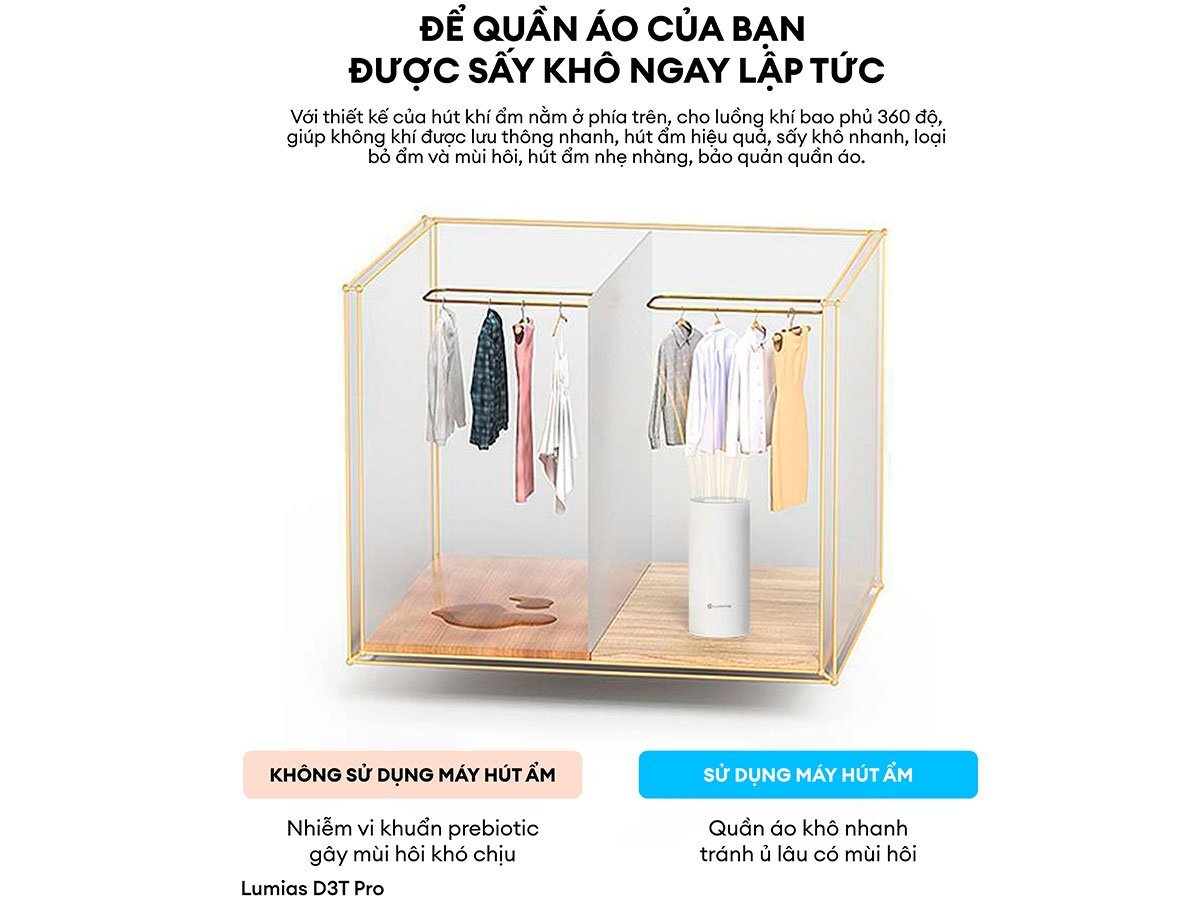 ĐỂ QUẦN ÁO CỦA BẠN
ĐƯỢC SẤY KHÔ NGAY LẬP TỨC

Với thiết kế của hút khí ẩm nằm ở phía trên, cho luồng khí bao phủ 360 độ, giúp không khí được lưu thông nhanh, hút ẩm hiệu quả, sấy khô nhanh, loại bỏ ẩm và mùi hôi, hút ẩm nhẹ nhàng, bảo quản quần áo.

KHÔNG SỬ DỤNG MÁY HÚT ẨM

Nhiễm vi khuẩn prebiotic gây mùi hôi khó chịu

SỬ DỤNG MÁY HÚT ẨM

Quần áo khô nhanh tránh ủ lâu có mùi hôi

Lumias D3T Pro